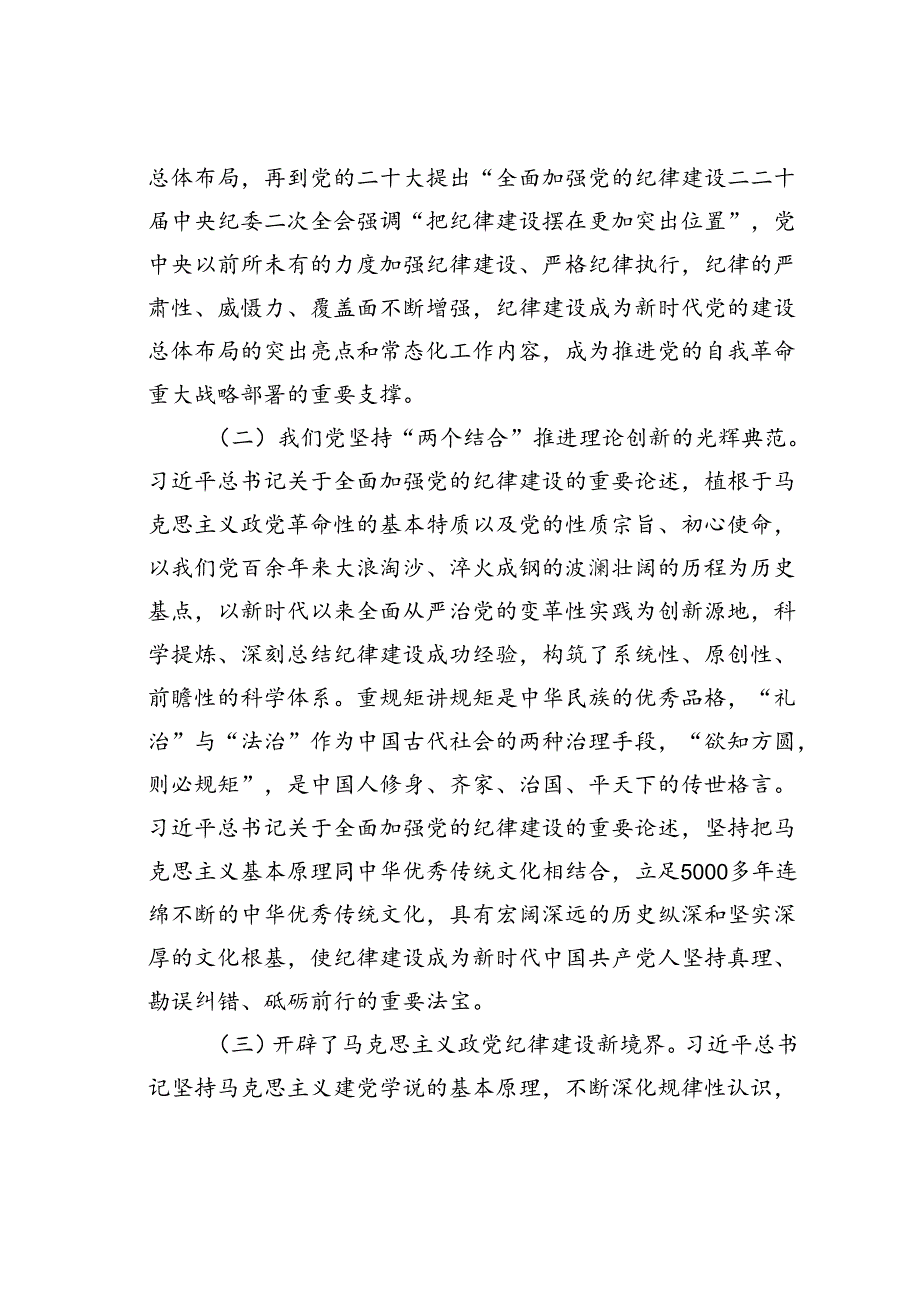 总体布局，再到党的二十大提出“全面加强党的纪律建设二二十届中央纪委二次全会强调“把纪律建设摆在更加突出位置”，党中央以前所未有的力度加强纪律建设、严格纪律执行，纪律的严肃性、威慑力、覆盖面不断增强，纪律建设成为新时代党的建设总体布局的突出亮点和常态化工作内容，成为推进党的自我革命重大战略部署的重要支撑。

（二）我们党坚持“两个结合”推进理论创新的光辉典范。习近平总书记关于全面加强党的纪律建设的重要论述，植根于马克思主义政党革命性的基本特质以及党的性质宗旨、初心使命，以我们党百余年来大浪淘沙、淬火成钢的波澜壮阔的历程为历史基点，以新时代以来全面从严治党的变革性实践为创新源地，科学提炼、深刻总结纪律建设成功经验，构筑了系统性、原创性、前瞻性的科学体系。重规矩讲规矩是中华民族的优秀品格，“礼治”与“法治”作为中国古代社会的两种治理手段，“欲知方圆，则必规矩”，是中国人修身、齐家、治国、平天下的传世格言。习近平总书记关于全面加强党的纪律建设的重要论述，坚持把马克思主义基本原理同中华优秀传统文化相结合，立足5000多年连绵不断的中华优秀传统文化，具有宏阔深远的历史纵深和坚实深厚的文化根基，使纪律建设成为新时代中国共产党人坚持真理、勘误纠错、砥砺前行的重要法宝。

（三）开辟了马克思主义政党纪律建设新境界。习近平总书记坚持马克思主义建党学说的基本原理，不断深化规律性认识，